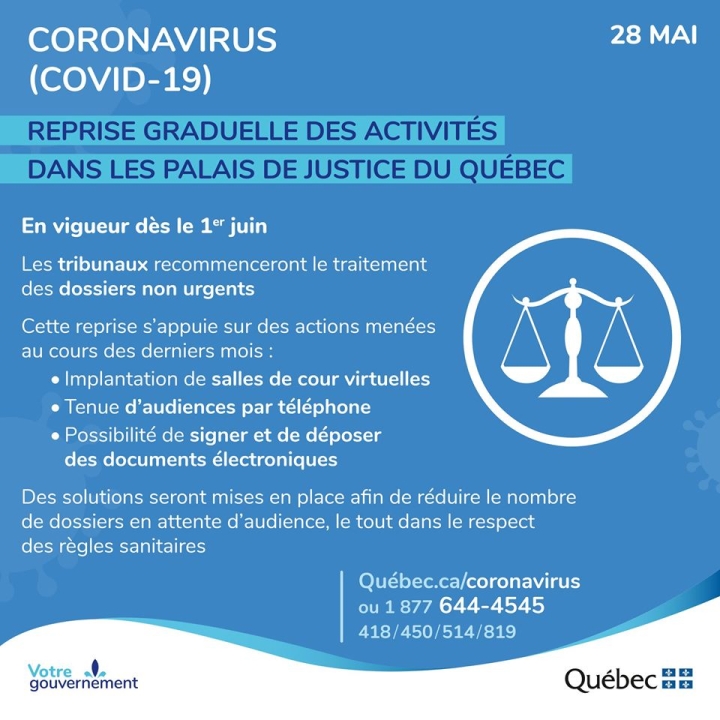 CORONAVIRUS
(COVID-19)

28 MAI

REPRISE GRADUELLE DES ACTIVITÉS
DANS LES PALAIS DE JUSTICE DU QUÉBEC

En vigueur dès le 1$^{er}$ juin

Les tribunaux recommenceront le traitement des dossiers non urgents

Cette reprise s'appuie sur des actions menées au cours des derniers mois :
• Implantation de salles de cour virtuelles
• Tenue d'audiences par téléphone
• Possibilité de signer et de déposer des documents électroniques

Des solutions seront mises en place afin de réduire le nombre de dossiers en attente d'audience, le tout dans le respect des règles sanitaires

Québec.ca/coronavirus
ou 1 877 644-4545
418/450/514/819

Votre gouvernement

Québec